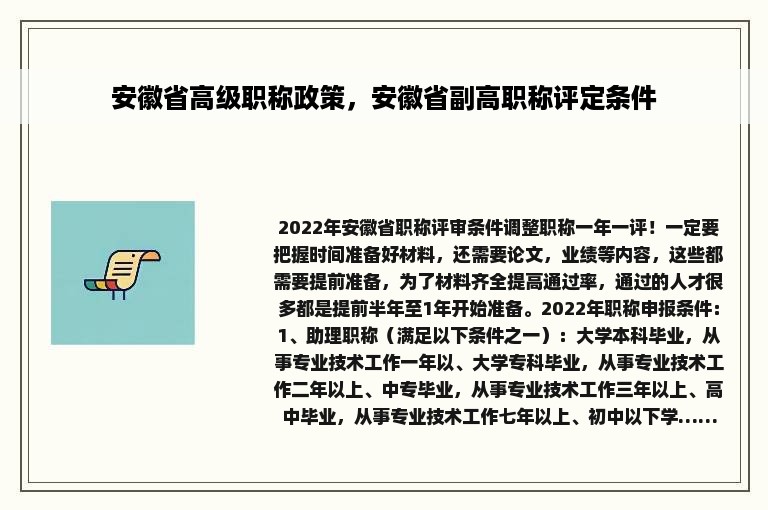 安徽省高级职称政策，安徽省副高职称评定条件

2022年安徽省职称评审条件调整职称一年一评！一定要把握时间准备好材料，还需要论文，业绩等内容，这些都需要提前准备，为了材料齐全提高通过率，通过的人才很多都是提前半年至1年开始准备。2022年职称申报条件：1、助理职称（满足以下条件之一）：大学本科毕业，从事专业技术工作一年以、大学专科毕业，从事专业技术工作二年以上、中专毕业，从事专业技术工作三年以上、高中毕业，从事专业技术工作七年以上、初中以下学......